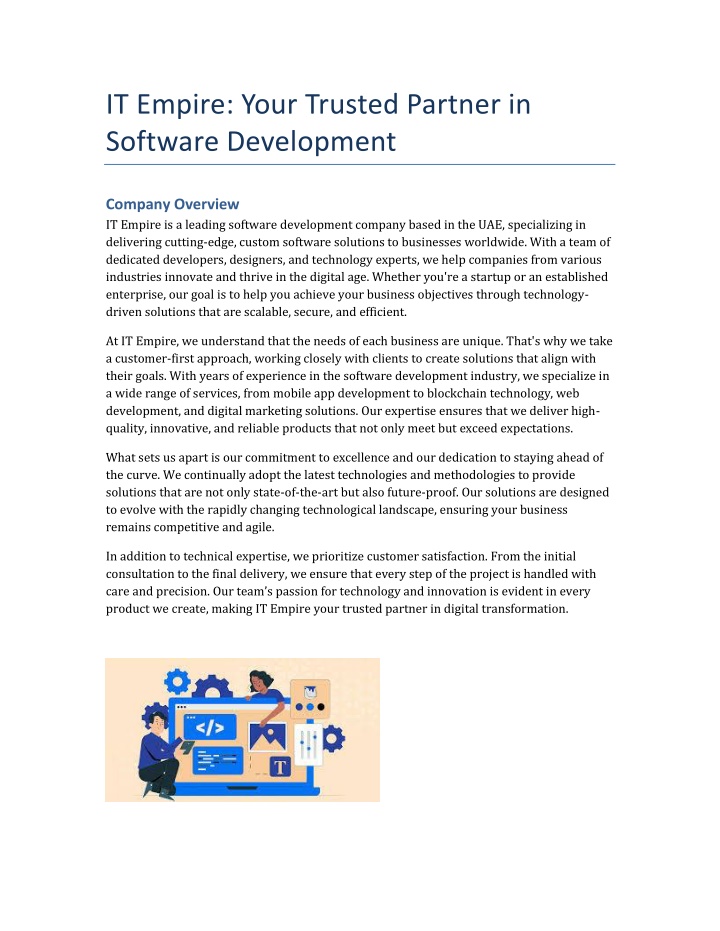 IT Empire: Your Trusted Partner in Software Development

Company Overview

IT Empire is a leading software development company based in the UAE, specializing in delivering cutting-edge, custom software solutions to businesses worldwide. With a team of dedicated developers, designers, and technology experts, we help companies from various industries innovate and thrive in the digital age. Whether you're a startup or an established enterprise, our goal is to help you achieve your business objectives through technology-driven solutions that are scalable, secure, and efficient.

At IT Empire, we understand that the needs of each business are unique. That's why we take a customer-first approach, working closely with clients to create solutions that align with their goals. With years of experience in the software development industry, we specialize in a wide range of services, from mobile app development to blockchain technology, web development, and digital marketing solutions. Our expertise ensures that we deliver high-quality, innovative, and reliable products that not only meet but exceed expectations.

What sets us apart is our commitment to excellence and our dedication to staying ahead of the curve. We continually adopt the latest technologies and methodologies to provide solutions that are not only state-of-the-art but also future-proof. Our solutions are designed to evolve with the rapidly changing technological landscape, ensuring your business remains competitive and agile.

In addition to technical expertise, we prioritize customer satisfaction. From the initial consultation to the final delivery, we ensure that every step of the project is handled with care and precision. Our team's passion for technology and innovation is evident in every product we create, making IT Empire your trusted partner in digital transformation.

</>

T